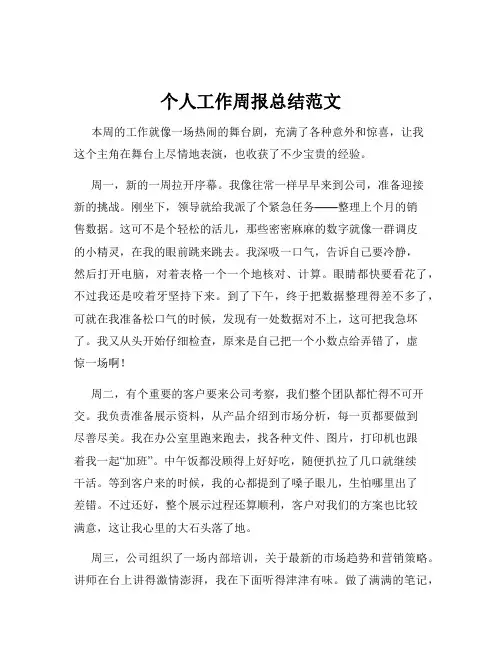 个人工作周报总结范文

本周的工作就像一场热闹的舞台剧，充满了各种意外和惊喜，让我这个主角在舞台上尽情地表演，也收获了不少宝贵的经验。

周一，新的一周拉开序幕。我像往常一样早早来到公司，准备迎接新的挑战。刚坐下，领导就给我派了个紧急任务——整理上个月的销售数据。这可不是个轻松的活儿，那些密密麻麻的数字就像一群调皮的小精灵，在我的眼前跳来跳去。我深吸一口气，告诉自己要冷静，然后打开电脑，对着表格一个一个地核对、计算。眼睛都快要看花了，不过我还是咬着牙坚持下来。到了下午，终于把数据整理得差不多了，可就在我准备松口气的时候，发现有一处数据对不上，这可把我急坏了。我又从头开始仔细检查，原来是自己把一个小数点给弄错了，虚惊一场啊！

周二，有个重要的客户要来公司考察，我们整个团队都忙得不可开交。我负责准备展示资料，从产品介绍到市场分析，每一页都要做到尽善尽美。我在办公室里跑来跑去，找各种文件、图片，打印机也跟着我一起“加班”。中午饭都没顾得上好好吃，随便扒拉了几口就继续干活。等到客户来的时候，我的心都提到了嗓子眼儿，生怕哪里出了差错。不过还好，整个展示过程还算顺利，客户对我们的方案也比较满意，这让我心里的大石头落了地。

周三，公司组织了一场内部培训，关于最新的市场趋势和营销策略。讲师在台上讲得激情澎湃，我在下面听得津津有味。做了满满的笔记，